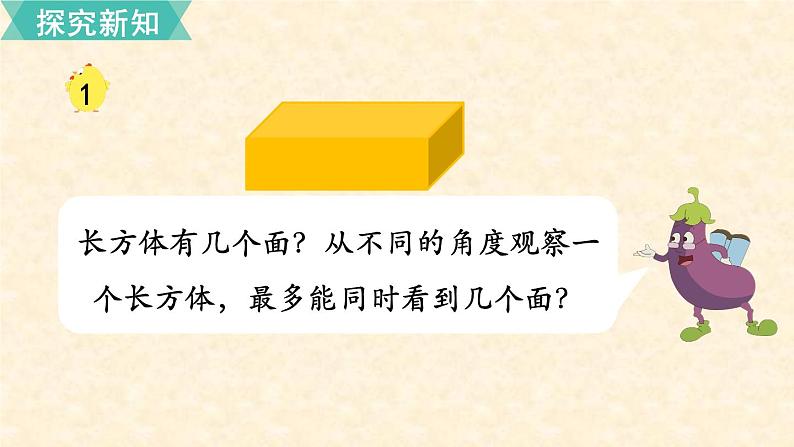 探究新知

1

长方体有几个面？从不同的角度观察一个长方体，最多能同时看到几个面？